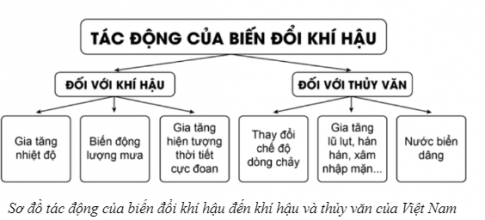 TÁC ĐỘNG CỦA BIẾN ĐỔI KHÍ HẬU

ĐỐI VỚI KHÍ HẬU

ĐỐI VỚI THỦY VĂN

Gia tăng nhiệt độ

Biến động lượng mưa

Gia tăng hiện tượng thời tiết cực đoan

Thay đổi chế độ dòng chảy

Gia tăng lũ lụt, hán hán, xâm nhập mặn...

Nước biển dâng

Sơ đồ tác động của biến đổi khí hậu đến khí hậu và thủy văn của Việt Nam